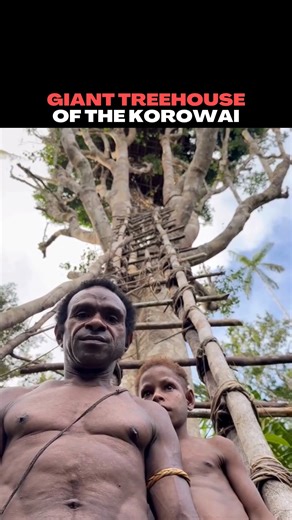 GIANT TREEHOUSE
OF THE KOROWAI